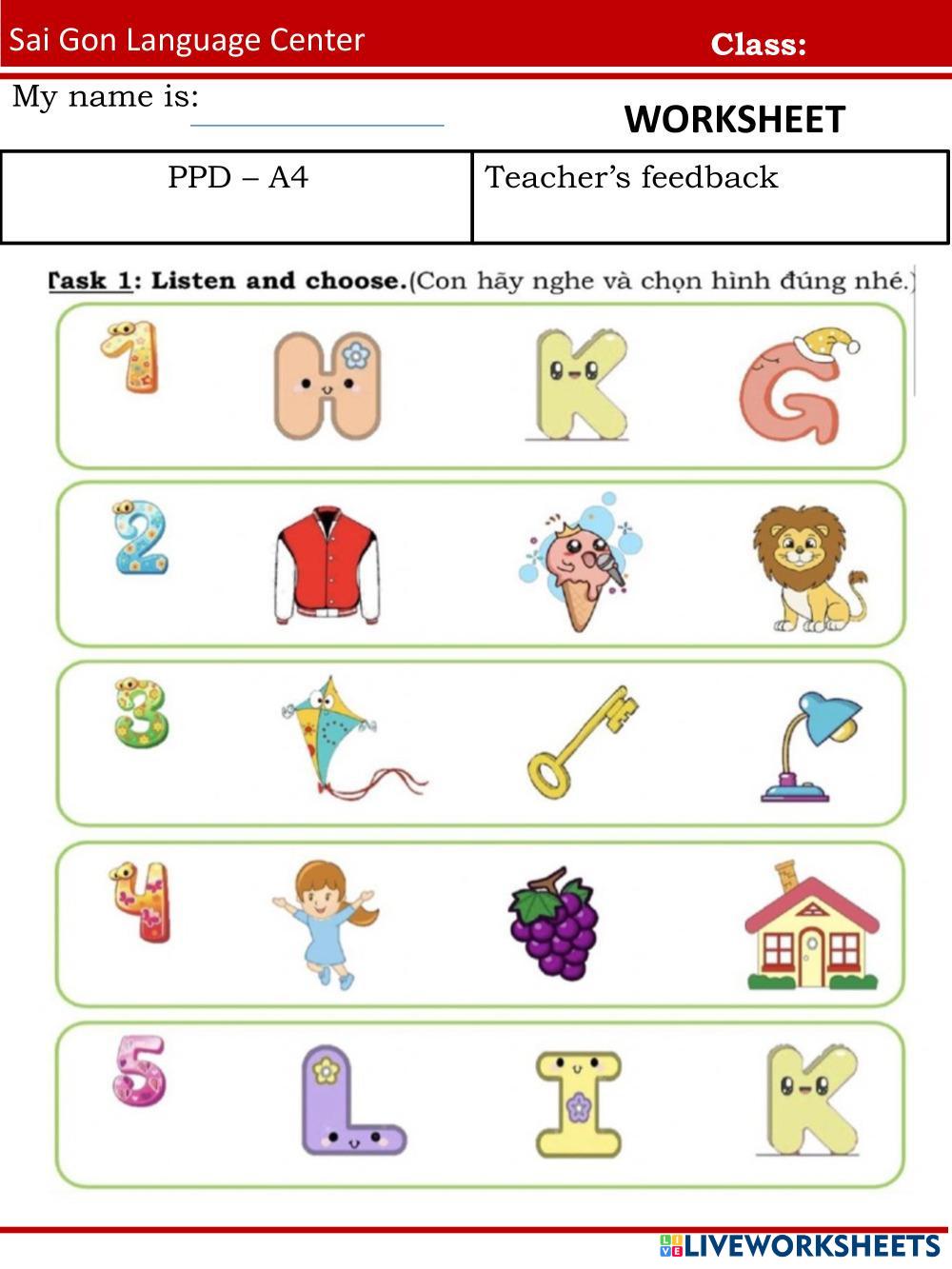 Sai Gon Language Center
Class:

My name is:

WORKSHEET

| PPD – A4 | Teacher's feedback |
|---|---|

Task 1: Listen and choose.(Con hãy nghe và chọn hình đúng nhé.)

1 H K G

2

3

4

5 L I K

LIVEWORKSHEETS